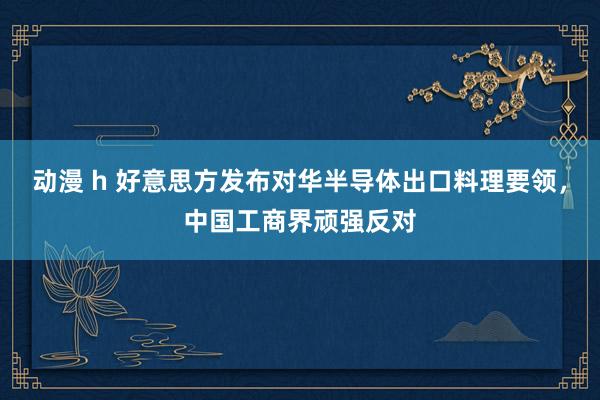 动漫 h 好意思方发布对华半导体出口料理要领，中国工商界顽强反对